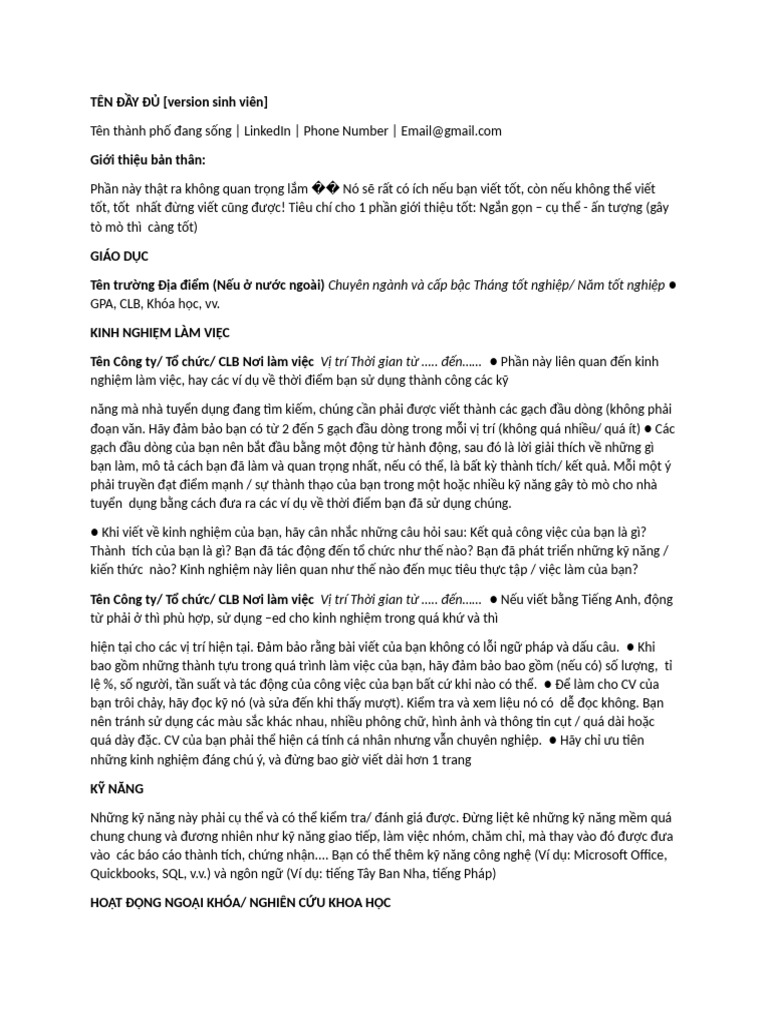 TÊN ĐẦY ĐỦ [version sinh viên]

Tên thành phố đang sống | LinkedIn | Phone Number | Email@gmail.com

Giới thiệu bản thân:

Phần này thật ra không quan trọng lắm �� Nó sẽ rất có ích nếu bạn viết tốt, còn nếu không thể viết tốt, tốt nhất đừng viết cũng được! Tiêu chí cho 1 phần giới thiệu tốt: Ngắn gọn – cụ thể - ấn tượng (gây tò mò thì càng tốt)

GIÁO DỤC

Tên trường Địa điểm (Nếu ở nước ngoài) Chuyên ngành và cấp bậc Tháng tốt nghiệp/ Năm tốt nghiệp ● GPA, CLB, Khóa học, vv.

KINH NGHIỆM LÀM VIỆC

Tên Công ty/ Tổ chức/ CLB Nơi làm việc Vị trí Thời gian từ ..... đến...... ● Phần này liên quan đến kinh nghiệm làm việc, hay các ví dụ về thời điểm bạn sử dụng thành công các kỹ

năng mà nhà tuyển dụng đang tìm kiếm, chúng cần phải được viết thành các gạch đầu dòng (không phải đoạn văn. Hãy đảm bảo bạn có từ 2 đến 5 gạch đầu dòng trong mỗi vị trí (không quá nhiều/ quá ít) ● Các gạch đầu dòng của bạn nên bắt đầu bằng một động từ hành động, sau đó là lời giải thích về những gì bạn làm, mô tả cách bạn đã làm và quan trọng nhất, nếu có thể, là bất kỳ thành tích/ kết quả. Mỗi một ý phải truyền đạt điểm mạnh / sự thành thạo của bạn trong một hoặc nhiều kỹ năng gây tò mò cho nhà tuyển dụng bằng cách đưa ra các ví dụ về thời điểm bạn đã sử dụng chúng.

● Khi viết về kinh nghiệm của bạn, hãy cân nhắc những câu hỏi sau: Kết quả công việc của bạn là gì? Thành tích của bạn là gì? Bạn đã tác động đến tổ chức như thế nào? Bạn đã phát triển những kỹ năng / kiến thức nào? Kinh nghiệm này liên quan như thế nào đến mục tiêu thực tập / việc làm của bạn?

Tên Công ty/ Tổ chức/ CLB Nơi làm việc Vị trí Thời gian từ ..... đến...... ● Nếu viết bằng Tiếng Anh, động từ phải ở thì phù hợp, sử dụng –ed cho kinh nghiệm trong quá khứ và thì

hiện tại cho các vị trí hiện tại. Đảm bảo rằng bài viết của bạn không có lỗi ngữ pháp và dấu câu. ● Khi bao gồm những thành tựu trong quá trình làm việc của bạn, hãy đảm bảo bao gồm (nếu có) số lượng, tỉ lệ %, số người, tần suất và tác động của công việc của bạn bất cứ khi nào có thể. ● Để làm cho CV của bạn trôi chảy, hãy đọc kỹ nó (và sửa đến khi thấy mượt). Kiểm tra và xem liệu nó có dễ đọc không. Bạn nên tránh sử dụng các màu sắc khác nhau, nhiều phông chữ, hình ảnh và thông tin cụt / quá dài hoặc quá dày đặc. CV của bạn phải thể hiện cá tính cá nhân nhưng vẫn chuyên nghiệp. ● Hãy chỉ ưu tiên những kinh nghiệm đáng chú ý, và đừng bao giờ viết dài hơn 1 trang

KỸ NĂNG

Những kỹ năng này phải cụ thể và có thể kiểm tra/ đánh giá được. Đừng liệt kê những kỹ năng mềm quá chung chung và đương nhiên như kỹ năng giao tiếp, làm việc nhóm, chăm chỉ, mà thay vào đó được đưa vào các báo cáo thành tích, chứng nhận.... Bạn có thể thêm kỹ năng công nghệ (Ví dụ: Microsoft Office, Quickbooks, SQL, v.v.) và ngôn ngữ (Ví dụ: tiếng Tây Ban Nha, tiếng Pháp)

HOẠT ĐỘNG NGOẠI KHÓA/ NGHIÊN CỨU KHOA HỌC